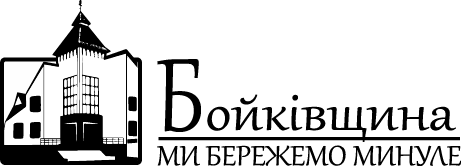 Бойківщина
МИ БЕРЕЖЕМО МИНУЛЕ